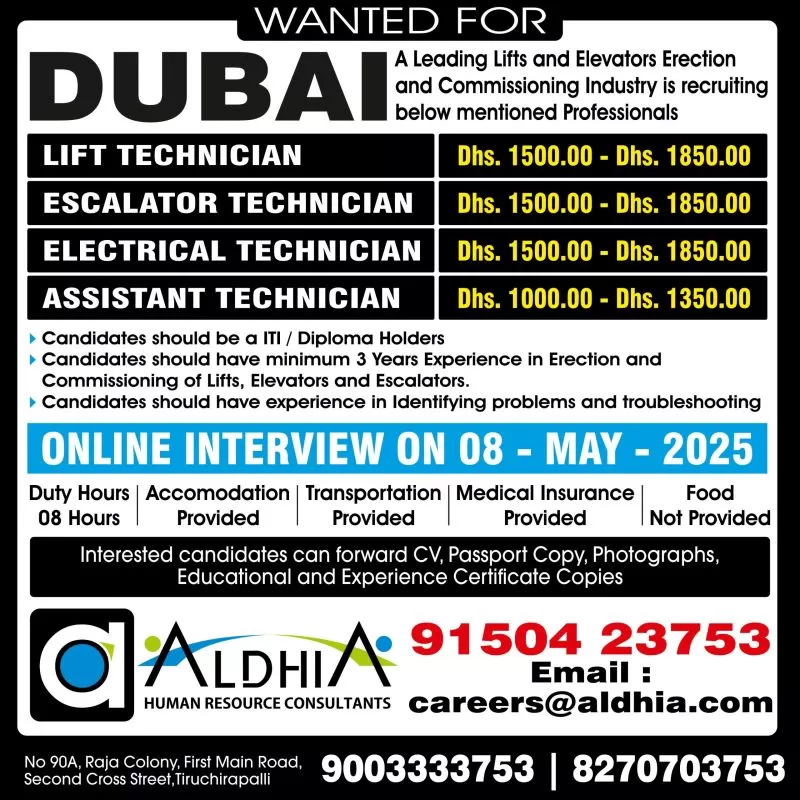 WANTED FOR

DUBAI

A Leading Lifts and Elevators Erection and Commissioning Industry is recruiting below mentioned Professionals

| LIFT TECHNICIAN | Dhs. 1500.00 - Dhs. 1850.00 |
|---|---|
| ESCALATOR TECHNICIAN | Dhs. 1500.00 - Dhs. 1850.00 |
| ELECTRICAL TECHNICIAN | Dhs. 1500.00 - Dhs. 1850.00 |
| ASSISTANT TECHNICIAN | Dhs. 1000.00 - Dhs. 1350.00 |

Candidates should be a ITI / Diploma Holders
Candidates should have minimum 3 Years Experience in Erection and Commissioning of Lifts, Elevators and Escalators.
Candidates should have experience in Identifying problems and troubleshooting

ONLINE INTERVIEW ON 08 - MAY - 2025

| Duty Hours 08 Hours | Accomodation Provided | Transportation Provided | Medical Insurance Provided | Food Not Provided |
|---|---|---|---|---|

Interested candidates can forward CV, Passport Copy, Photographs, Educational and Experience Certificate Copies

a ALDHIA
HUMAN RESOURCE CONSULTANTS

91504 23753
Email :
careers@aldhia.com

No 90A, Raja Colony, First Main Road, Second Cross Street,Tiruchirapalli

9003333753 | 8270703753